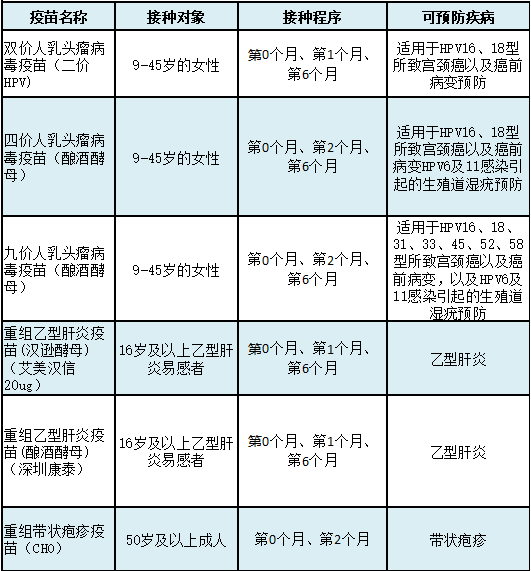 | 疫苗名称 | 接种对象 | 接种程序 | 可预防疾病 |
|---|---|---|---|
| 双价人乳头瘤病毒疫苗（二价HPV） | 9-45岁的女性 | 第0个月、第1个月、第6个月 | 适用于HPV16、18型所致宫颈癌以及癌前病变预防 |
| 四价人乳头瘤病毒疫苗（酿酒酵母） | 9-45岁的女性 | 第0个月、第2个月、第6个月 | 适用于HPV16、18型所致宫颈癌以及癌前病变HPV6及11感染引起的生殖道湿疣预防 |
| 九价人乳头瘤病毒疫苗（酿酒酵母） | 9-45岁的女性 | 第0个月、第2个月、第6个月 | 适用于HPV16、18、31、33、45、52、58型所致宫颈癌以及癌前病变，以及HPV6及11感染引起的生殖道湿疣预防 |
| 重组乙型肝炎疫苗(汉逊酵母)（艾美汉信20ug） | 16岁及以上乙型肝炎易感者 | 第0个月、第1个月、第6个月 | 乙型肝炎 |
| 重组乙型肝炎疫苗(酿酒酵母)（深圳康泰） | 16岁及以上乙型肝炎易感者 | 第0个月、第1个月、第6个月 | 乙型肝炎 |
| 重组带状疱疹疫苗（CHO） | 50岁及以上成人 | 第0个月、第2个月 | 带状疱疹 |